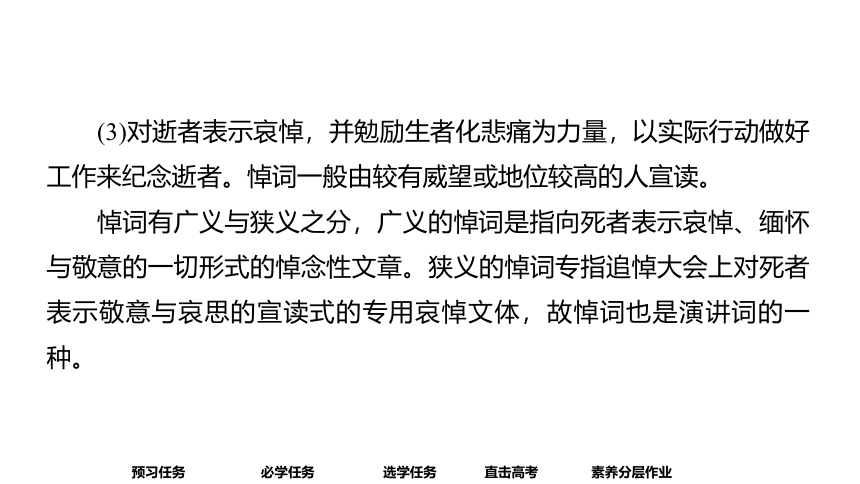 (3)对逝者表示哀悼，并勉励生者化悲痛为力量，以实际行动做好工作来纪念逝者。悼词一般由较有威望或地位较高的人宣读。

悼词有广义与狭义之分，广义的悼词是指向死者表示哀悼、缅怀与敬意的一切形式的悼念性文章。狭义的悼词专指追悼大会上对死者表示敬意与哀思的宣读式的专用哀悼文体，故悼词也是演讲词的一种。

预习任务 必学任务 选学任务 直击高考 素养分层作业